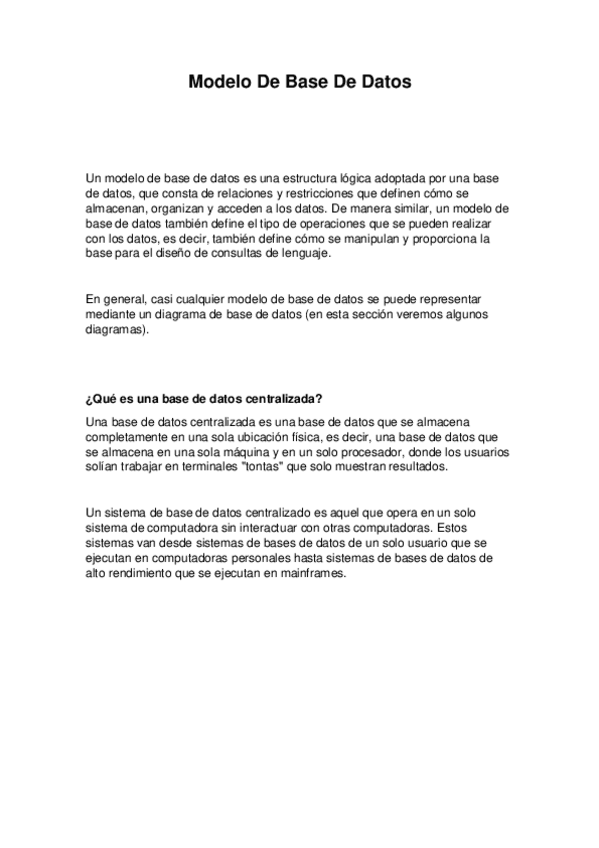 Modelo De Base De Datos

Un modelo de base de datos es una estructura lógica adoptada por una base de datos, que consta de relaciones y restricciones que definen cómo se almacenan, organizan y acceden a los datos. De manera similar, un modelo de base de datos también define el tipo de operaciones que se pueden realizar con los datos, es decir, también define cómo se manipulan y proporciona la base para el diseño de consultas de lenguaje.

En general, casi cualquier modelo de base de datos se puede representar mediante un diagrama de base de datos (en esta sección veremos algunos diagramas).

¿Qué es una base de datos centralizada?

Una base de datos centralizada es una base de datos que se almacena completamente en una sola ubicación física, es decir, una base de datos que se almacena en una sola máquina y en un solo procesador, donde los usuarios solían trabajar en terminales "tontas" que solo muestran resultados.

Un sistema de base de datos centralizado es aquel que opera en un solo sistema de computadora sin interactuar con otras computadoras. Estos sistemas van desde sistemas de bases de datos de un solo usuario que se ejecutan en computadoras personales hasta sistemas de bases de datos de alto rendimiento que se ejecutan en mainframes.